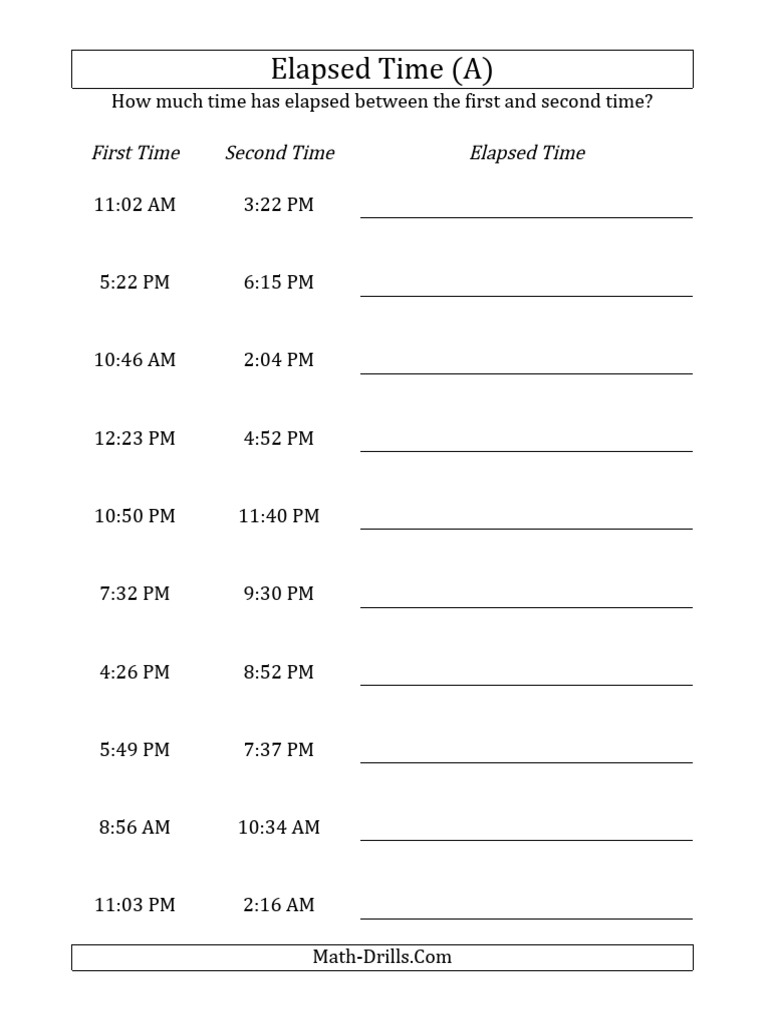 Elapsed Time (A)

How much time has elapsed between the first and second time?

| First Time | Second Time | Elapsed Time |
|---|---|---|
| 11:02 AM | 3:22 PM | |
| 5:22 PM | 6:15 PM | |
| 10:46 AM | 2:04 PM | |
| 12:23 PM | 4:52 PM | |
| 10:50 PM | 11:40 PM | |
| 7:32 PM | 9:30 PM | |
| 4:26 PM | 8:52 PM | |
| 5:49 PM | 7:37 PM | |
| 8:56 AM | 10:34 AM | |
| 11:03 PM | 2:16 AM | |

Math-Drills.Com